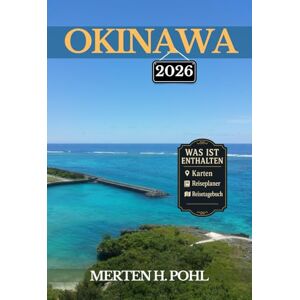 OKINAWA

2026

WAS IST ENTHALTEN

Karten

Reiseplaner

Reisetagebuch

MERTEN H. POHL